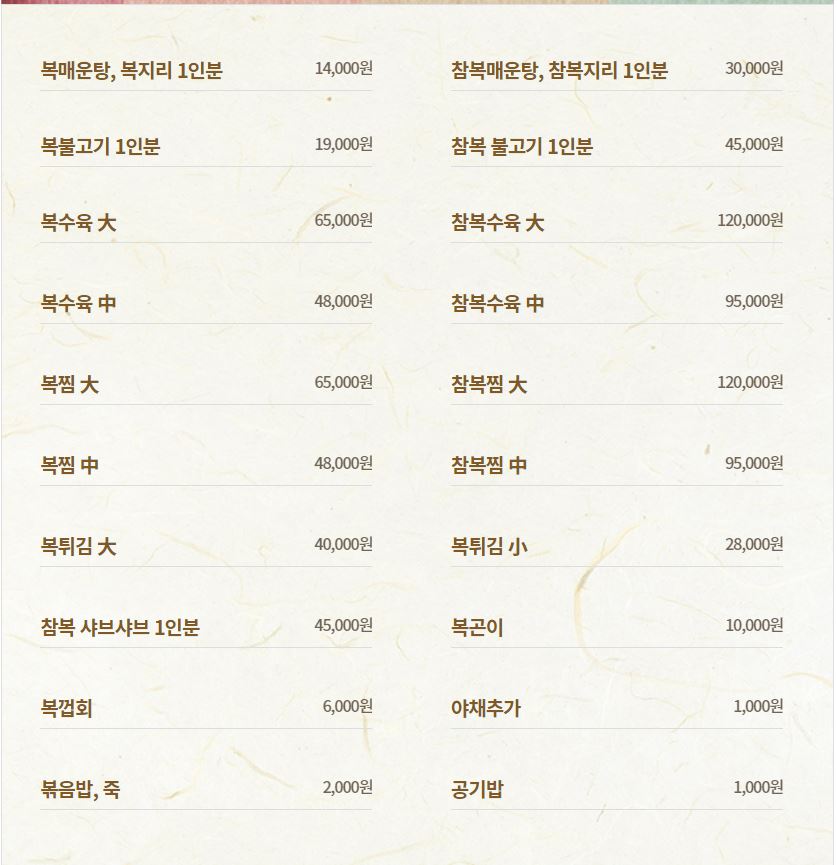 복매운탕, 복지리 1인분 14,000원

복불고기 1인분 19,000원

복수육 大 65,000원

복수육 中 48,000원

복찜 大 65,000원

복찜 中 48,000원

복튀김 大 40,000원

참복 샤브샤브 1인분 45,000원

복껍회 6,000원

볶음밥, 죽 2,000원

참복매운탕, 참복지리 1인분 30,000원

참복 불고기 1인분 45,000원

참복수육 大 120,000원

참복수육 中 95,000원

참복찜 大 120,000원

참복찜 中 95,000원

복튀김 小 28,000원

복곤이 10,000원

야채추가 1,000원

공기밥 1,000원